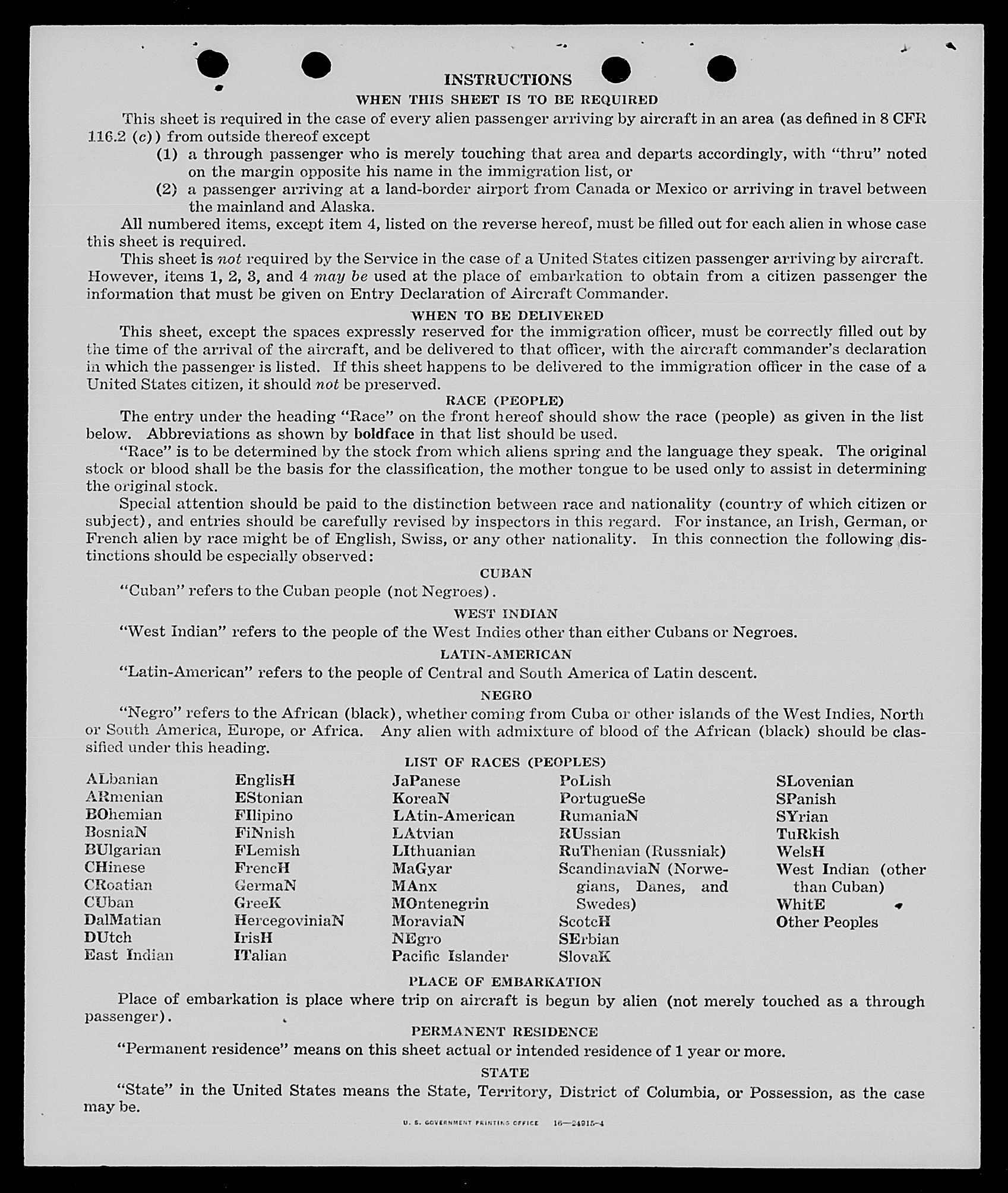 INSTRUCTIONS

WHEN THIS SHEET IS TO BE REQUIRED

This sheet is required in the case of every alien passenger arriving by aircraft in an area (as defined in 8 CFR 116.2 (c)) from outside thereof except

(1) a through passenger who is merely touching that area and departs accordingly, with "thru" noted on the margin opposite his name in the immigration list, or

(2) a passenger arriving at a land-border airport from Canada or Mexico or arriving in travel between the mainland and Alaska.

All numbered items, except item 4, listed on the reverse hereof, must be filled out for each alien in whose case this sheet is required.

This sheet is not required by the Service in the case of a United States citizen passenger arriving by aircraft. However, items 1, 2, 3, and 4 may be used at the place of embarkation to obtain from a citizen passenger the information that must be given on Entry Declaration of Aircraft Commander.

WHEN TO BE DELIVERED

This sheet, except the spaces expressly reserved for the immigration officer, must be correctly filled out by the time of the arrival of the aircraft, and be delivered to that officer, with the aircraft commander's declaration in which the passenger is listed. If this sheet happens to be delivered to the immigration officer in the case of a United States citizen, it should not be preserved.

RACE (PEOPLE)

The entry under the heading "Race" on the front hereof should show the race (people) as given in the list below. Abbreviations as shown by boldface in that list should be used.

"Race" is to be determined by the stock from which aliens spring and the language they speak. The original stock or blood shall be the basis for the classification, the mother tongue to be used only to assist in determining the original stock.

Special attention should be paid to the distinction between race and nationality (country of which citizen or subject), and entries should be carefully revised by inspectors in this regard. For instance, an Irish, German, or French alien by race might be of English, Swiss, or any other nationality. In this connection the following distinctions should be especially observed:

CUBAN

"Cuban" refers to the Cuban people (not Negroes).

WEST INDIAN

"West Indian" refers to the people of the West Indies other than either Cubans or Negroes.

LATIN-AMERICAN

"Latin-American" refers to the people of Central and South America of Latin descent.

NEGRO

"Negro" refers to the African (black), whether coming from Cuba or other islands of the West Indies, North or South America, Europe, or Africa. Any alien with admixture of blood of the African (black) should be classified under this heading.

LIST OF RACES (PEOPLES)

ALbanian
ARmenian
BOhemian
BosniaN
BUlgarian
CHinese
CRoatian
CUban
DalMatian
DUtch
East Indian

EnglisH
EStonian
FIlipino
FiNnish
FLemish
FrencH
GermaN
GreeK
HercegoviniaN
IrisH
ITalian

JaPanese
KoreaN
LAtin-American
LAtvian
LIthuanian
MaGyar
MAnx
MOntenegrin
MoraviaN
NEgro
Pacific Islander

PoLish
PortugueSe
RumaniaN
RUssian
RuThenian (Russniak)
ScandinaviaN (Norwegians, Danes, and Swedes)
ScotcH
SErbian
SlovaK

SLovenian
SPanish
SYrian
TuRkish
WelsH
West Indian (other than Cuban)
WhitE
Other Peoples

PLACE OF EMBARKATION

Place of embarkation is place where trip on aircraft is begun by alien (not merely touched as a through passenger).

PERMANENT RESIDENCE

"Permanent residence" means on this sheet actual or intended residence of 1 year or more.

STATE

"State" in the United States means the State, Territory, District of Columbia, or Possession, as the case may be.

U. S. GOVERNMENT PRINTING OFFICE 16—24915-4